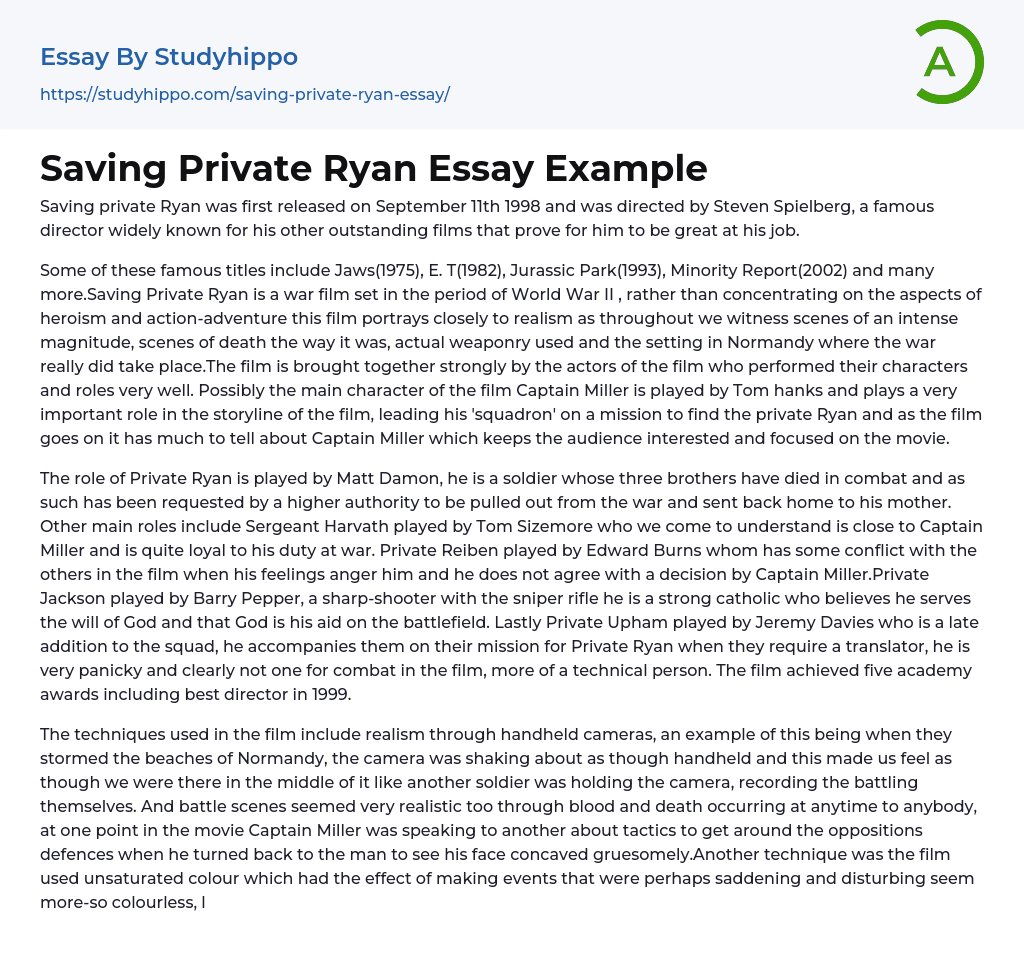 Essay By Studyhippo

https://studyhippo.com/saving-private-ryan-essay/

A

Saving Private Ryan Essay Example

Saving private Ryan was first released on September 11th 1998 and was directed by Steven Spielberg, a famous director widely known for his other outstanding films that prove for him to be great at his job.

Some of these famous titles include Jaws(1975), E. T(1982), Jurassic Park(1993), Minority Report(2002) and many more.Saving Private Ryan is a war film set in the period of World War II , rather than concentrating on the aspects of heroism and action-adventure this film portrays closely to realism as throughout we witness scenes of an intense magnitude, scenes of death the way it was, actual weaponry used and the setting in Normandy where the war really did take place.The film is brought together strongly by the actors of the film who performed their characters and roles very well. Possibly the main character of the film Captain Miller is played by Tom hanks and plays a very important role in the storyline of the film, leading his 'squadron' on a mission to find the private Ryan and as the film goes on it has much to tell about Captain Miller which keeps the audience interested and focused on the movie.

The role of Private Ryan is played by Matt Damon, he is a soldier whose three brothers have died in combat and as such has been requested by a higher authority to be pulled out from the war and sent back home to his mother. Other main roles include Sergeant Harvath played by Tom Sizemore who we come to understand is close to Captain Miller and is quite loyal to his duty at war. Private Reiben played by Edward Burns whom has some conflict with the others in the film when his feelings anger him and he does not agree with a decision by Captain Miller.Private Jackson played by Barry Pepper, a sharp-shooter with the sniper rifle he is a strong catholic who believes he serves the will of God and that God is his aid on the battlefield. Lastly Private Upham played by Jeremy Davies who is a late addition to the squad, he accompanies them on their mission for Private Ryan when they require a translator, he is very panicky and clearly not one for combat in the film, more of a technical person. The film achieved five academy awards including best director in 1999.

The techniques used in the film include realism through handheld cameras, an example of this being when they stormed the beaches of Normandy, the camera was shaking about as though handheld and this made us feel as though we were there in the middle of it like another soldier was holding the camera, recording the battling themselves. And battle scenes seemed very realistic too through blood and death occurring at anytime to anybody, at one point in the movie Captain Miller was speaking to another about tactics to get around the oppositions defences when he turned back to the man to see his face concaved gruesomely.Another technique was the film used unsaturated colour which had the effect of making events that were perhaps saddening and disturbing seem more-so colourless, l